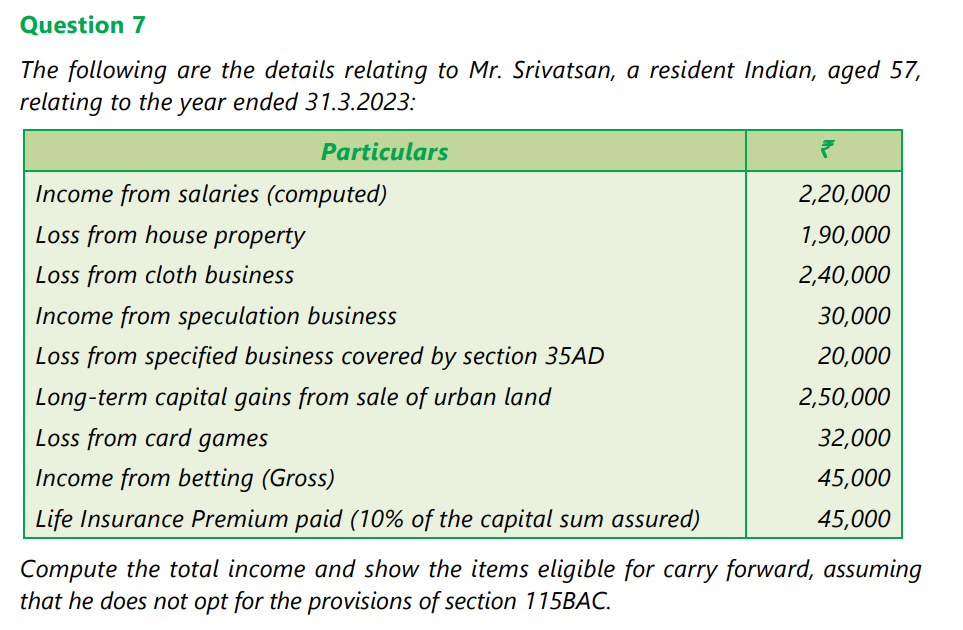 Question 7

The following are the details relating to Mr. Srivatsan, a resident Indian, aged 57, relating to the year ended 31.3.2023:

| Particulars | ₹ |
|---|---|
| Income from salaries (computed) | 2,20,000 |
| Loss from house property | 1,90,000 |
| Loss from cloth business | 2,40,000 |
| Income from speculation business | 30,000 |
| Loss from specified business covered by section 35AD | 20,000 |
| Long-term capital gains from sale of urban land | 2,50,000 |
| Loss from card games | 32,000 |
| Income from betting (Gross) | 45,000 |
| Life Insurance Premium paid (10% of the capital sum assured) | 45,000 |

Compute the total income and show the items eligible for carry forward, assuming that he does not opt for the provisions of section 115BAC.